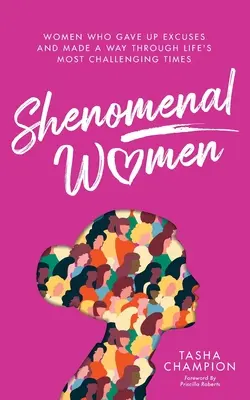 WOMEN WHO GAVE UP EXCUSES AND MADE A WAY THROUGH LIFE'S MOST CHALLENGING TIMES

Shenomenal Women

TASHA CHAMPION

Foreword By Priscilla Roberts